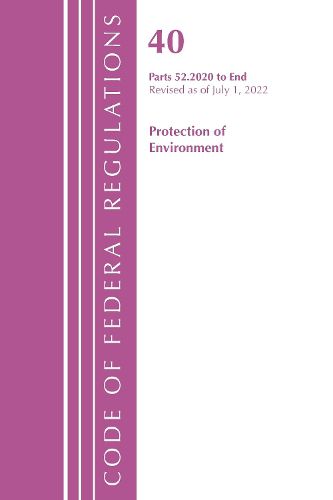 CODE OF FEDERAL REGULATIONS

40

Parts 52.2020 to End
Revised as of July 1, 2022

Protection of Environment